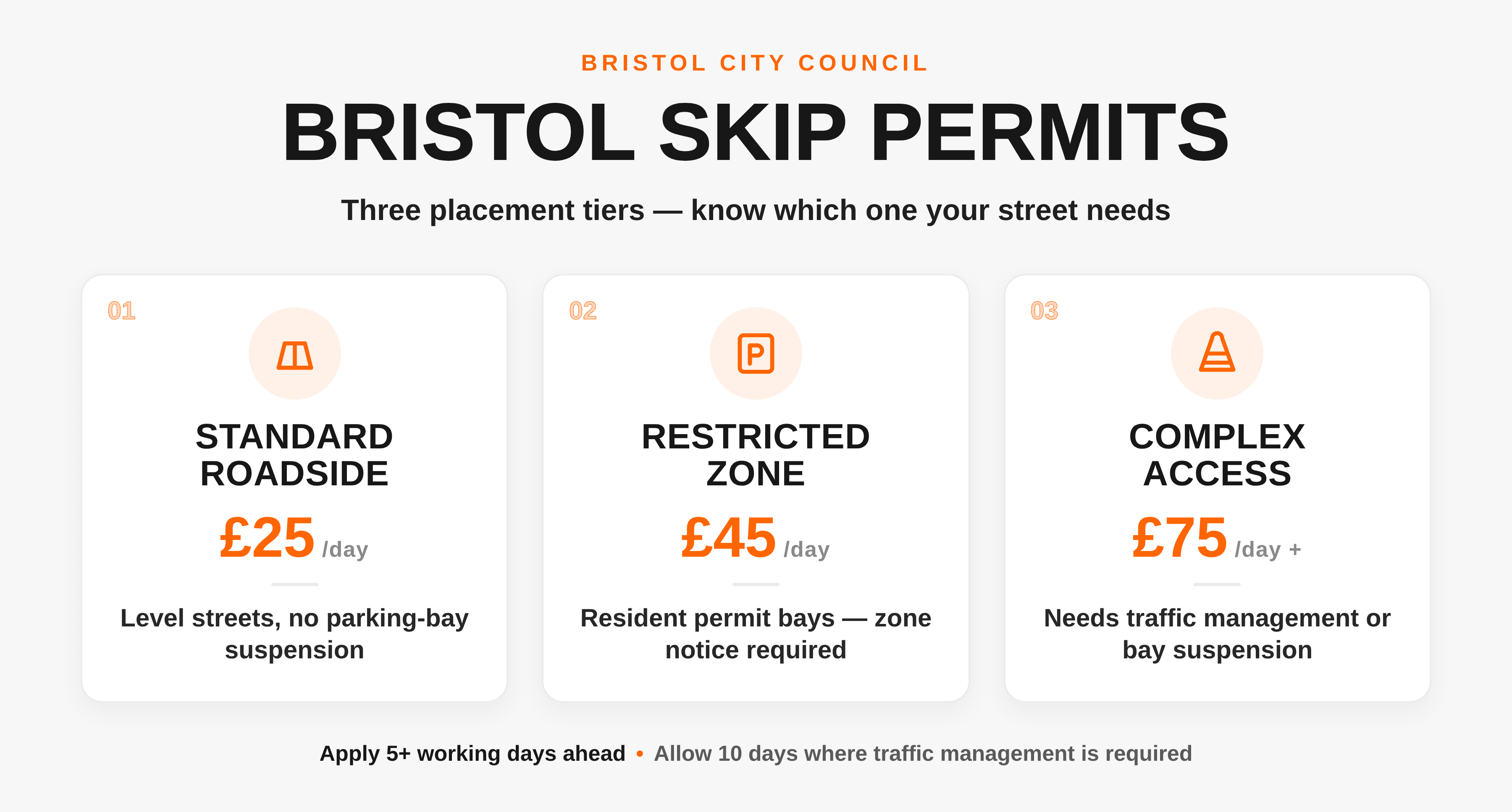 BRISTOL CITY COUNCIL

BRISTOL SKIP PERMITS

Three placement tiers — know which one your street needs

01

STANDARD ROADSIDE

£25 /day

Level streets, no parking-bay suspension

02

P

RESTRICTED ZONE

£45 /day

Resident permit bays — zone notice required

03

COMPLEX ACCESS

£75 /day +

Needs traffic management or bay suspension

Apply 5+ working days ahead • Allow 10 days where traffic management is required